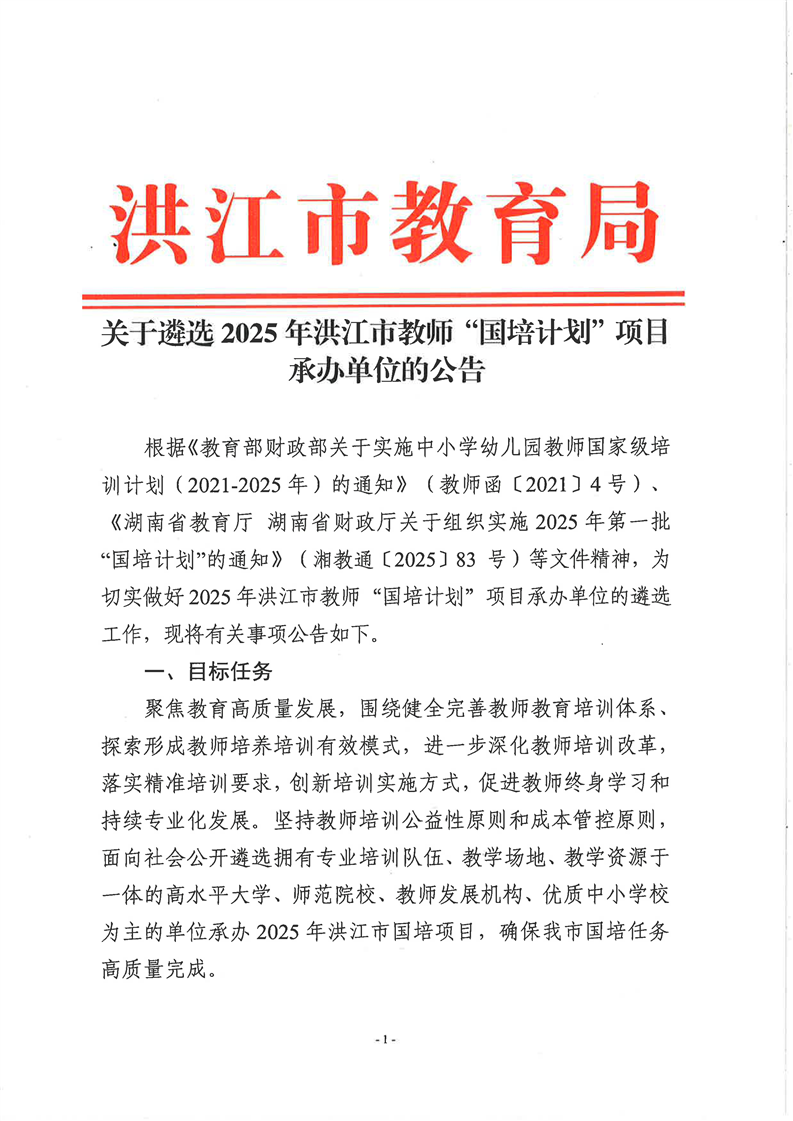 洪江市教育局

关于遴选 2025 年洪江市教师“国培计划”项目承办单位的公告

根据《教育部财政部关于实施中小学幼儿园教师国家级培训计划（2021-2025 年）的通知》（教师函〔2021〕4 号）、《湖南省教育厅 湖南省财政厅关于组织实施 2025 年第一批“国培计划”的通知》（湘教通〔2025〕83 号）等文件精神，为切实做好 2025 年洪江市教师“国培计划”项目承办单位的遴选工作，现将有关事项公告如下。

一、目标任务

聚焦教育高质量发展，围绕健全完善教师教育培训体系、探索形成教师培养培训有效模式，进一步深化教师培训改革，落实精准培训要求，创新培训实施方式，促进教师终身学习和持续专业化发展。坚持教师培训公益性原则和成本管控原则，面向社会公开遴选拥有专业培训队伍、教学场地、教学资源于一体的高水平大学、师范院校、教师发展机构、优质中小学校为主的单位承办 2025 年洪江市国培项目，确保我市国培任务高质量完成。

- 1 -